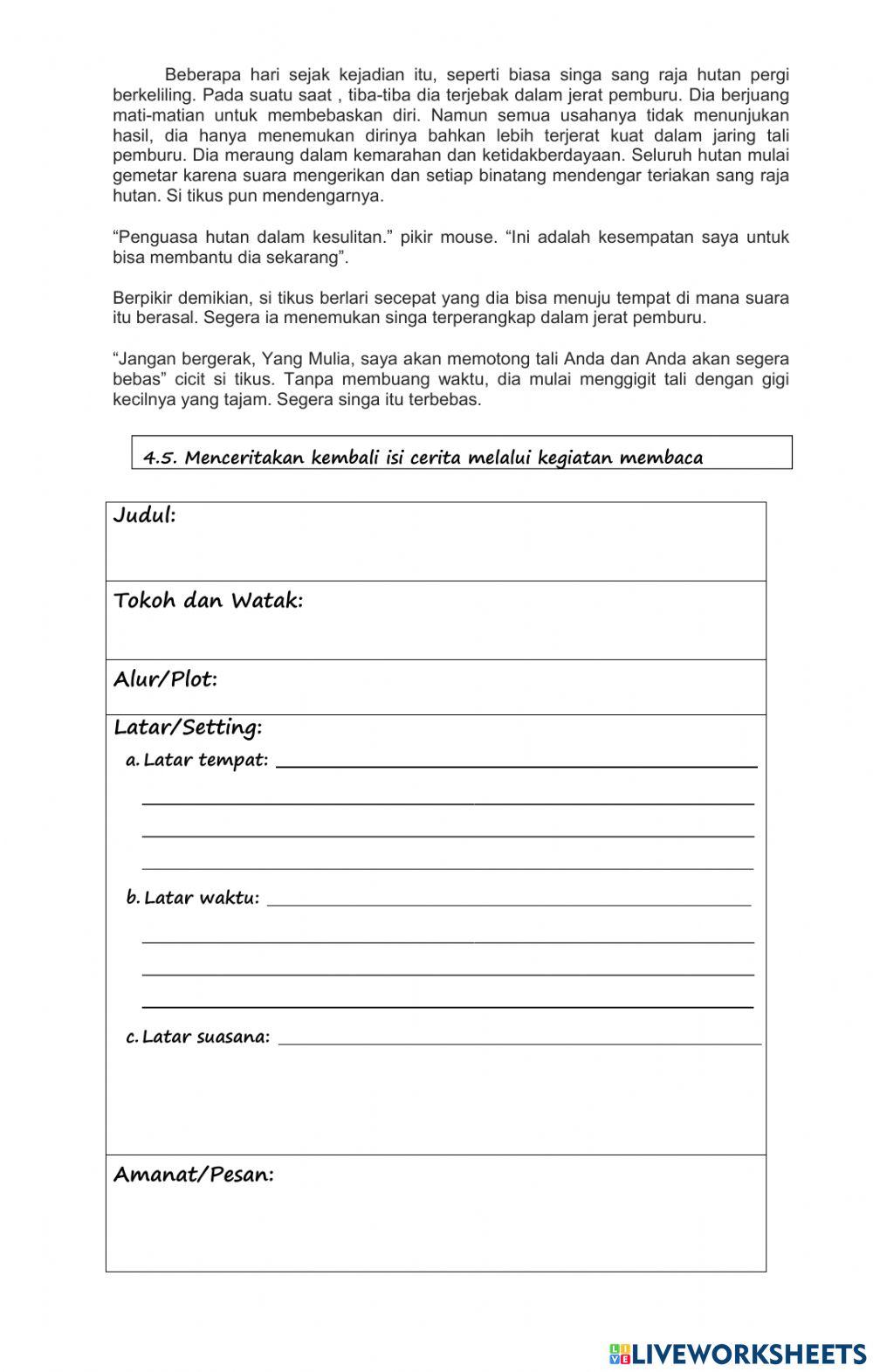 Beberapa hari sejak kejadian itu, seperti biasa singa sang raja hutan pergi berkeliling. Pada suatu saat , tiba-tiba dia terjebak dalam jerat pemburu. Dia berjuang mati-matian untuk membebaskan diri. Namun semua usahanya tidak menunjukan hasil, dia hanya menemukan dirinya bahkan lebih terjerat kuat dalam jaring tali pemburu. Dia meraung dalam kemarahan dan ketidakberdayaan. Seluruh hutan mulai gemetar karena suara mengerikan dan setiap binatang mendengar teriakan sang raja hutan. Si tikus pun mendengarnya.

“Penguasa hutan dalam kesulitan.” pikir mouse. “Ini adalah kesempatan saya untuk bisa membantu dia sekarang”.

Berpikir demikian, si tikus berlari secepat yang dia bisa menuju tempat di mana suara itu berasal. Segera ia menemukan singa terperangkap dalam jerat pemburu.

“Jangan bergerak, Yang Mulia, saya akan memotong tali Anda dan Anda akan segera bebas” cicit si tikus. Tanpa membuang waktu, dia mulai menggigit tali dengan gigi kecilnya yang tajam. Segera singa itu terbebas.

4.5. Menceritakan kembali isi cerita melalui kegiatan membaca

Judul:

Tokoh dan Watak:

Alur/Plot:

Latar/Setting:
a. Latar tempat:
b. Latar waktu:
c. Latar suasana:

Amanat/Pesan:

LIVEWORKSHEETS